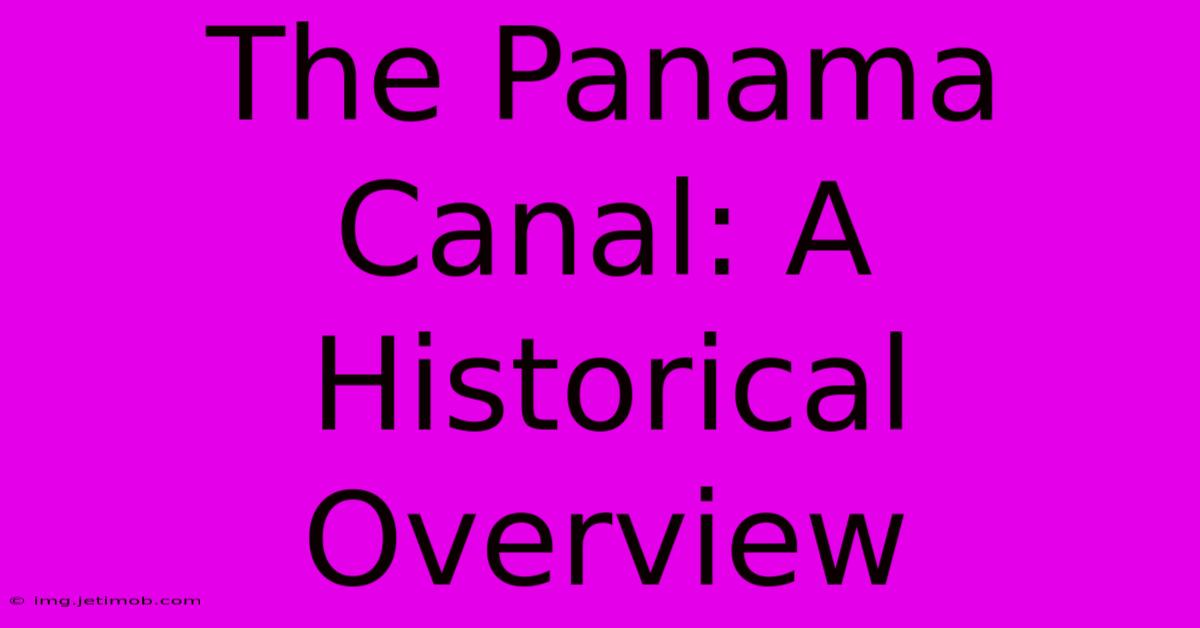 The Panama Canal: A Historical Overview

© img.jetimob.com